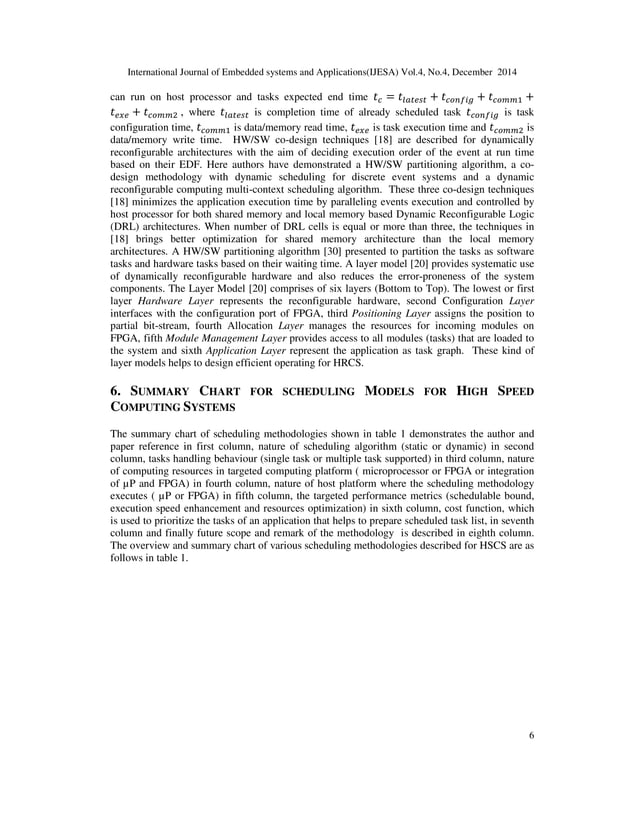 International Journal of Embedded systems and Applications(IJESA) Vol.4, No.4, December 2014

can run on host processor and tasks expected end time $t_c = t_{latest} + t_{config} + t_{comm1} + t_{exe} + t_{comm2}$ , where $t_{latest}$ is completion time of already scheduled task $t_{config}$ is task configuration time, $t_{comm1}$ is data/memory read time, $t_{exe}$ is task execution time and $t_{comm2}$ is data/memory write time. HW/SW co-design techniques [18] are described for dynamically reconfigurable architectures with the aim of deciding execution order of the event at run time based on their EDF. Here authors have demonstrated a HW/SW partitioning algorithm, a co-design methodology with dynamic scheduling for discrete event systems and a dynamic reconfigurable computing multi-context scheduling algorithm. These three co-design techniques [18] minimizes the application execution time by paralleling events execution and controlled by host processor for both shared memory and local memory based Dynamic Reconfigurable Logic (DRL) architectures. When number of DRL cells is equal or more than three, the techniques in [18] brings better optimization for shared memory architecture than the local memory architectures. A HW/SW partitioning algorithm [30] presented to partition the tasks as software tasks and hardware tasks based on their waiting time. A layer model [20] provides systematic use of dynamically reconfigurable hardware and also reduces the error-proneness of the system components. The Layer Model [20] comprises of six layers (Bottom to Top). The lowest or first layer Hardware Layer represents the reconfigurable hardware, second Configuration Layer interfaces with the configuration port of FPGA, third Positioning Layer assigns the position to partial bit-stream, fourth Allocation Layer manages the resources for incoming modules on FPGA, fifth Module Management Layer provides access to all modules (tasks) that are loaded to the system and sixth Application Layer represent the application as task graph. These kind of layer models helps to design efficient operating for HRCS.

6. SUMMARY CHART FOR SCHEDULING MODELS FOR HIGH SPEED COMPUTING SYSTEMS

The summary chart of scheduling methodologies shown in table 1 demonstrates the author and paper reference in first column, nature of scheduling algorithm (static or dynamic) in second column, tasks handling behaviour (single task or multiple task supported) in third column, nature of computing resources in targeted computing platform ( microprocessor or FPGA or integration of µP and FPGA) in fourth column, nature of host platform where the scheduling methodology executes ( µP or FPGA) in fifth column, the targeted performance metrics (schedulable bound, execution speed enhancement and resources optimization) in sixth column, cost function, which is used to prioritize the tasks of an application that helps to prepare scheduled task list, in seventh column and finally future scope and remark of the methodology is described in eighth column. The overview and summary chart of various scheduling methodologies described for HSCS are as follows in table 1.

6